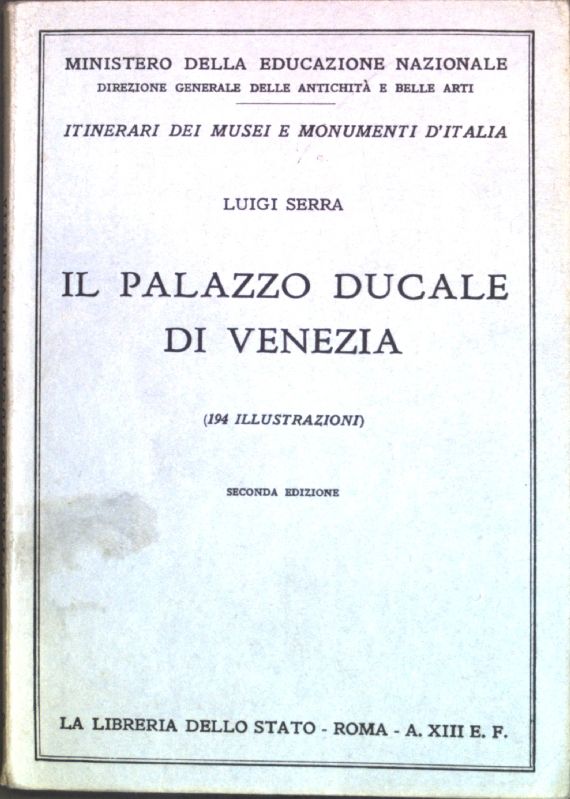 MINISTERO DELLA EDUCAZIONE NAZIONALE
DIREZIONE GENERALE DELLE ANTICHITÀ E BELLE ARTI

ITINERARI DEI MUSEI E MONUMENTI D'ITALIA

LUIGI SERRA

IL PALAZZO DUCALE
DI VENEZIA

(194 ILLUSTRAZIONI)

SECONDA EDIZIONE

LA LIBRERIA DELLO STATO - ROMA - A. XIII E. F.